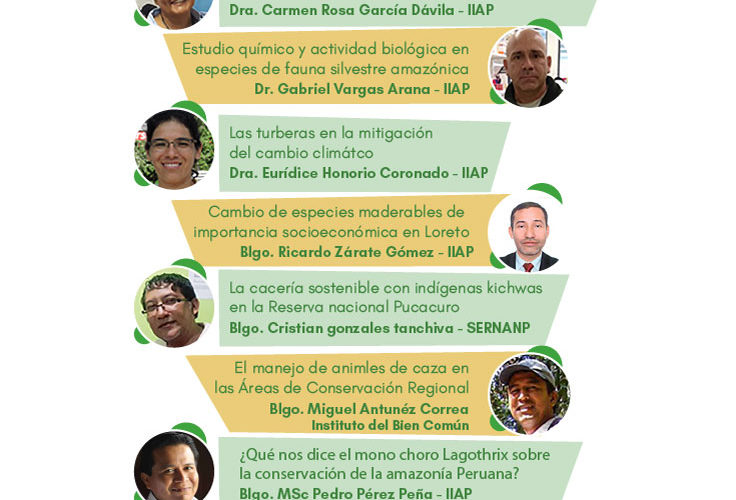 Dra. Carmen Rosa García Dávila - IIAP

Estudio químico y actividad biológica en especies de fauna silvestre amazónica
Dr. Gabriel Vargas Arana - IIAP

Las turberas en la mitigación del cambio climátco
Dra. Eurídice Honorio Coronado - IIAP

Cambio de especies maderables de importancia socioeconómica en Loreto
Blgo. Ricardo Zárate Gómez - IIAP

La cacería sostenible con indígenas kichwas en la Reserva nacional Pucacuro
Blgo. Cristian gonzales tanchiva - SERNANP

El manejo de animles de caza en las Áreas de Conservación Regional
Blgo. Miguel Antunéz Correa
Instituto del Bien Común

¿Qué nos dice el mono choro Lagothrix sobre la conservación de la amazonía Peruana?
Blgo. MSc Pedro Pérez Peña - IIAP